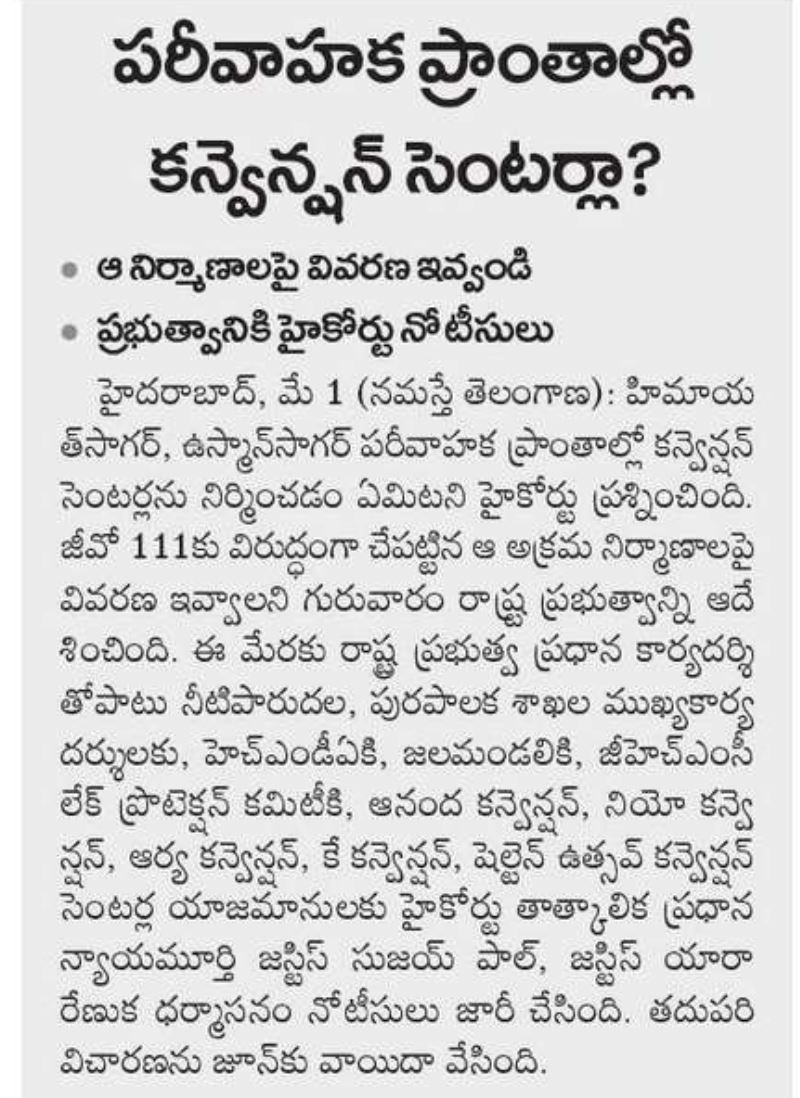 పరీవాహక ప్రాంతాల్లో కన్వెన్షన్ సెంటర్లా?

• ఆ నిర్మాణాలపై వివరణ ఇవ్వండి
• ప్రభుత్వానికి హైకోర్టు నోటీసులు

హైదరాబాద్, మే 1 (నమస్తే తెలంగాణ): హిమాయత్‌సాగర్, ఉస్మాన్‌సాగర్ పరీవాహక ప్రాంతాల్లో కన్వెన్షన్ సెంటర్లను నిర్మించడం ఏమిటని హైకోర్టు ప్రశ్నించింది. జీవో 111కు విరుద్ధంగా చేపట్టిన ఆ అక్రమ నిర్మాణాలపై వివరణ ఇవ్వాలని గురువారం రాష్ట్ర ప్రభుత్వాన్ని ఆదేశించింది. ఈ మేరకు రాష్ట్ర ప్రభుత్వ ప్రధాన కార్యదర్శితోపాటు నీటిపారుదల, పురపాలక శాఖల ముఖ్యకార్యదర్శులకు, హెచ్ఎండీఏకి, జలమండలికి, జీహెచ్ఎంసీ లేక్ ప్రొటెక్షన్ కమిటీకి, ఆనంద కన్వెన్షన్, నియో కన్వెన్షన్, ఆర్య కన్వెన్షన్, కే కన్వెన్షన్, షెల్టెన్ ఉత్సవ్ కన్వెన్షన్ సెంటర్ల యాజమానులకు హైకోర్టు తాత్కాలిక ప్రధాన న్యాయమూర్తి జస్టిస్ సుజయ్ పాల్, జస్టిస్ యారా రేణుక ధర్మాసనం నోటీసులు జారీ చేసింది. తదుపరి విచారణను జూన్‌కు వాయిదా వేసింది.